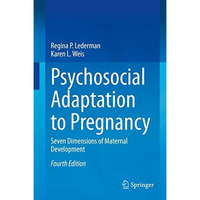 Regina P. Lederman
Karen L. Weis

Psychosocial Adaptation to Pregnancy

Seven Dimensions of Maternal Development

Fourth Edition

Springer